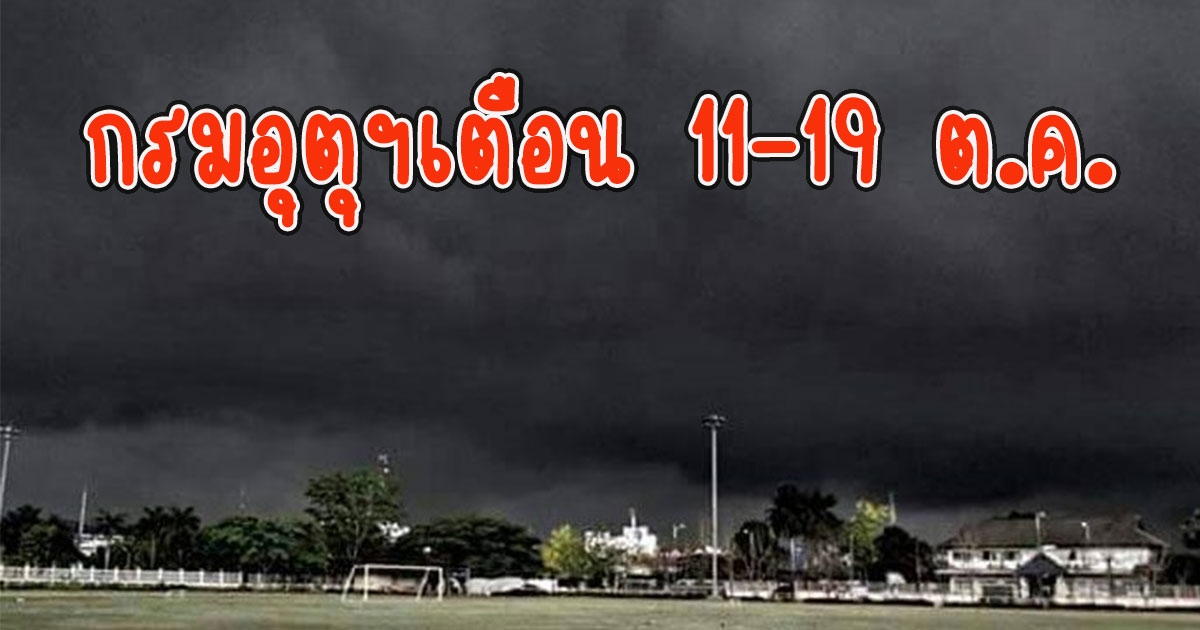 กรมอุตุฯเตือน 11-19 ต.ค.